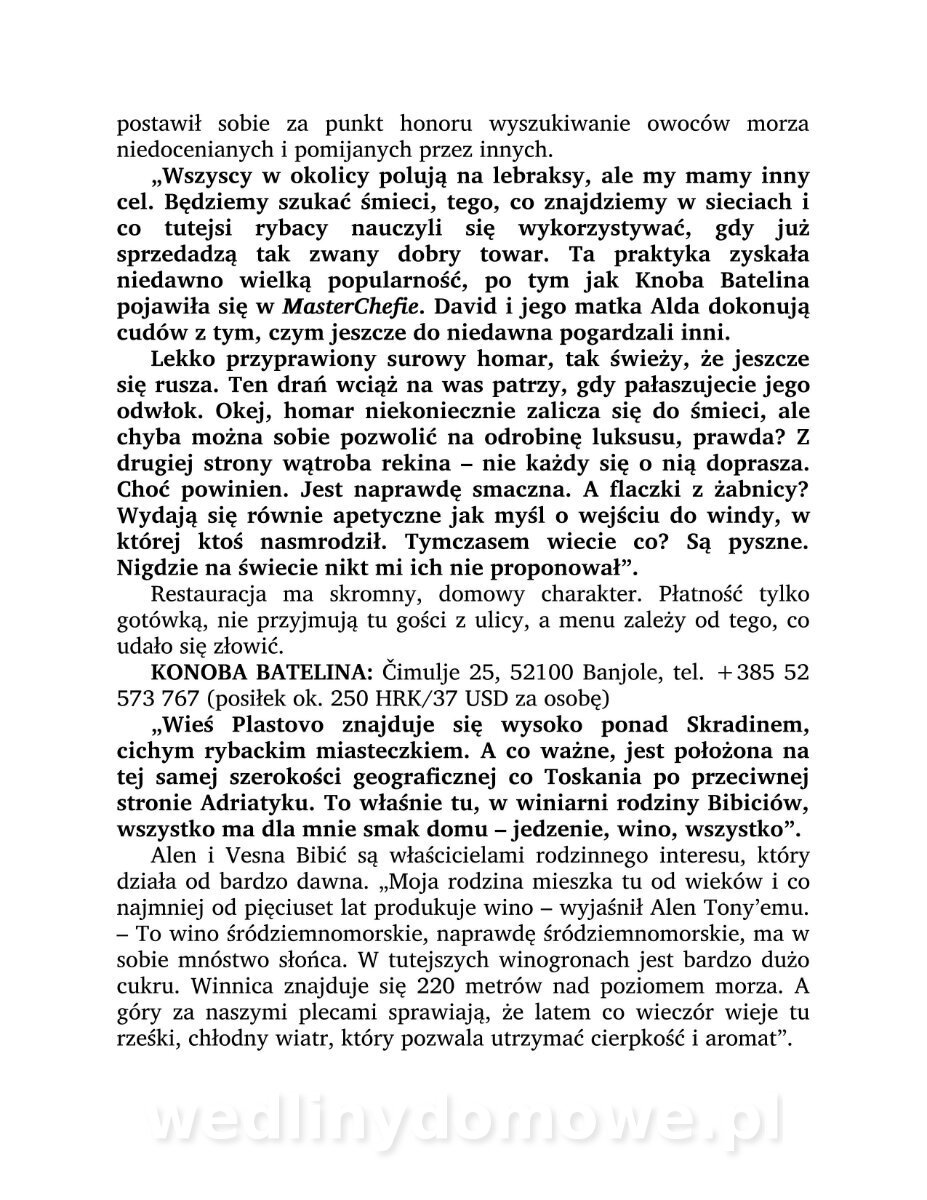 postawił sobie za punkt honoru wyszukiwanie owoców morza niedocenianych i pomijanych przez innych.

„Wszyscy w okolicy polują na lebraksy, ale my mamy inny cel. Będziemy szukać śmieci, tego, co znajdziemy w sieciach i co tutejsi rybacy nauczyli się wykorzystywać, gdy już sprzedadzą tak zwany dobry towar. Ta praktyka zyskała niedawno wielką popularność, po tym jak Knoba Batelina pojawiła się w MasterChefie. David i jego matka Alda dokonują cudów z tym, czym jeszcze do niedawna pogardzali inni.

Lekko przyprawiony surowy homar, tak świeży, że jeszcze się rusza. Ten drań wciąż na was patrzy, gdy pałaszujecie jego odwłok. Okej, homar niekoniecznie zalicza się do śmieci, ale chyba można sobie pozwolić na odrobinę luksusu, prawda? Z drugiej strony wątroba rekina – nie każdy się o nią doprasza. Choć powinien. Jest naprawdę smaczna. A flaczki z żabnicy? Wydają się równie apetyczne jak myśl o wejściu do windy, w której ktoś nasmrodził. Tymczasem wiecie co? Są pyszne. Nigdzie na świecie nikt mi ich nie proponował”.

Restauracja ma skromny, domowy charakter. Płatność tylko gotówką, nie przyjmują tu gości z ulicy, a menu zależy od tego, co udało się złowić.

KONOBA BATELINA: Čimulje 25, 52100 Banjole, tel. +385 52 573 767 (posiłek ok. 250 HRK/37 USD za osobę)

„Wieś Plastovo znajduje się wysoko ponad Skradinem, cichym rybackim miasteczkiem. A co ważne, jest położona na tej samej szerokości geograficznej co Toskania po przeciwnej stronie Adriatyku. To właśnie tu, w winiarni rodziny Bibiciów, wszystko ma dla mnie smak domu – jedzenie, wino, wszystko”.

Alen i Vesna Bibić są właścicielami rodzinnego interesu, który działa od bardzo dawna. „Moja rodzina mieszka tu od wieków i co najmniej od pięciuset lat produkuje wino – wyjaśnił Alen Tony’emu. – To wino śródziemnomorskie, naprawdę śródziemnomorskie, ma w sobie mnóstwo słońca. W tutejszych winogronach jest bardzo dużo cukru. Winnica znajduje się 220 metrów nad poziomem morza. A góry za naszymi plecami sprawiają, że latem co wieczór wieje tu rześki, chłodny wiatr, który pozwala utrzymać cierpkość i aromat”.

wedlinydomowe.pl